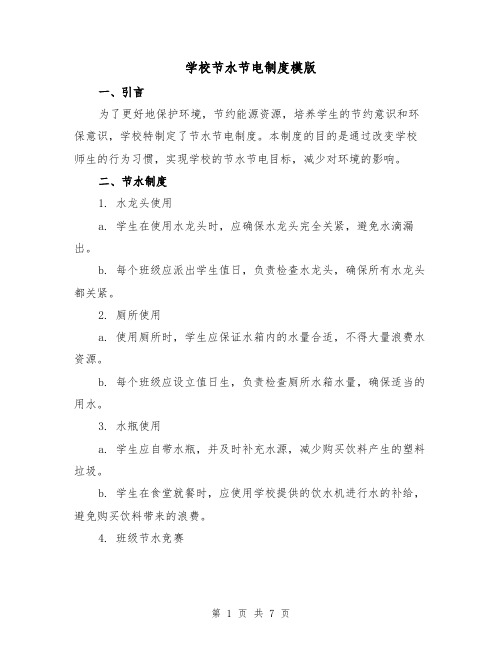 学校节水节电制度模版

一、引言

为了更好地保护环境，节约能源资源，培养学生的节约意识和环保意识，学校特制定了节水节电制度。本制度的目的是通过改变学校师生的行为习惯，实现学校的节水节电目标，减少对环境的影响。

二、节水制度

1. 水龙头使用

a. 学生在使用水龙头时，应确保水龙头完全关紧，避免水滴漏出。

b. 每个班级应派出学生值日，负责检查水龙头，确保所有水龙头都关紧。

2. 厕所使用

a. 使用厕所时，学生应保证水箱内的水量合适，不得大量浪费水资源。

b. 每个班级应设立值日生，负责检查厕所水箱水量，确保适当的用水。

3. 水瓶使用

a. 学生应自带水瓶，并及时补充水源，减少购买饮料产生的塑料垃圾。

b. 学生在食堂就餐时，应使用学校提供的饮水机进行水的补给，避免购买饮料带来的浪费。

4. 班级节水竞赛

第 1 页 共 7 页